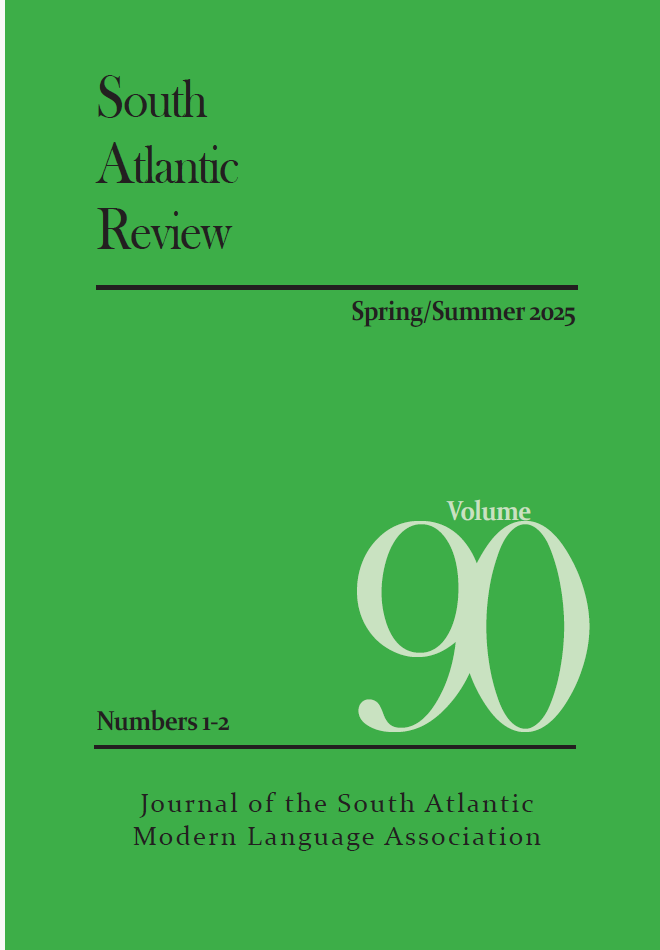 South
Atlantic
Review

Spring/Summer 2025

Volume
90

Numbers 1-2

Journal of the South Atlantic
Modern Language Association